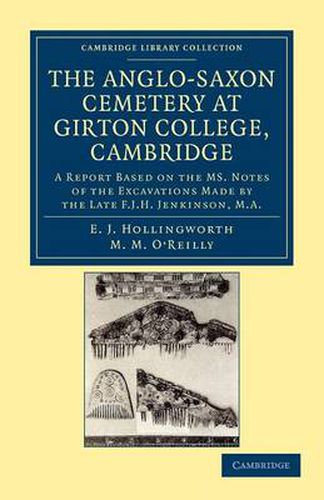 CAMBRIDGE LIBRARY COLLECTION

THE ANGLO-SAXON CEMETERY AT GIRTON COLLEGE, CAMBRIDGE

A REPORT BASED ON THE MS. NOTES OF THE EXCAVATIONS MADE BY THE LATE F.J.H. JENKINSON, M.A.

E. J. HOLLINGWORTH
M. M. O'REILLY

CAMBRIDGE